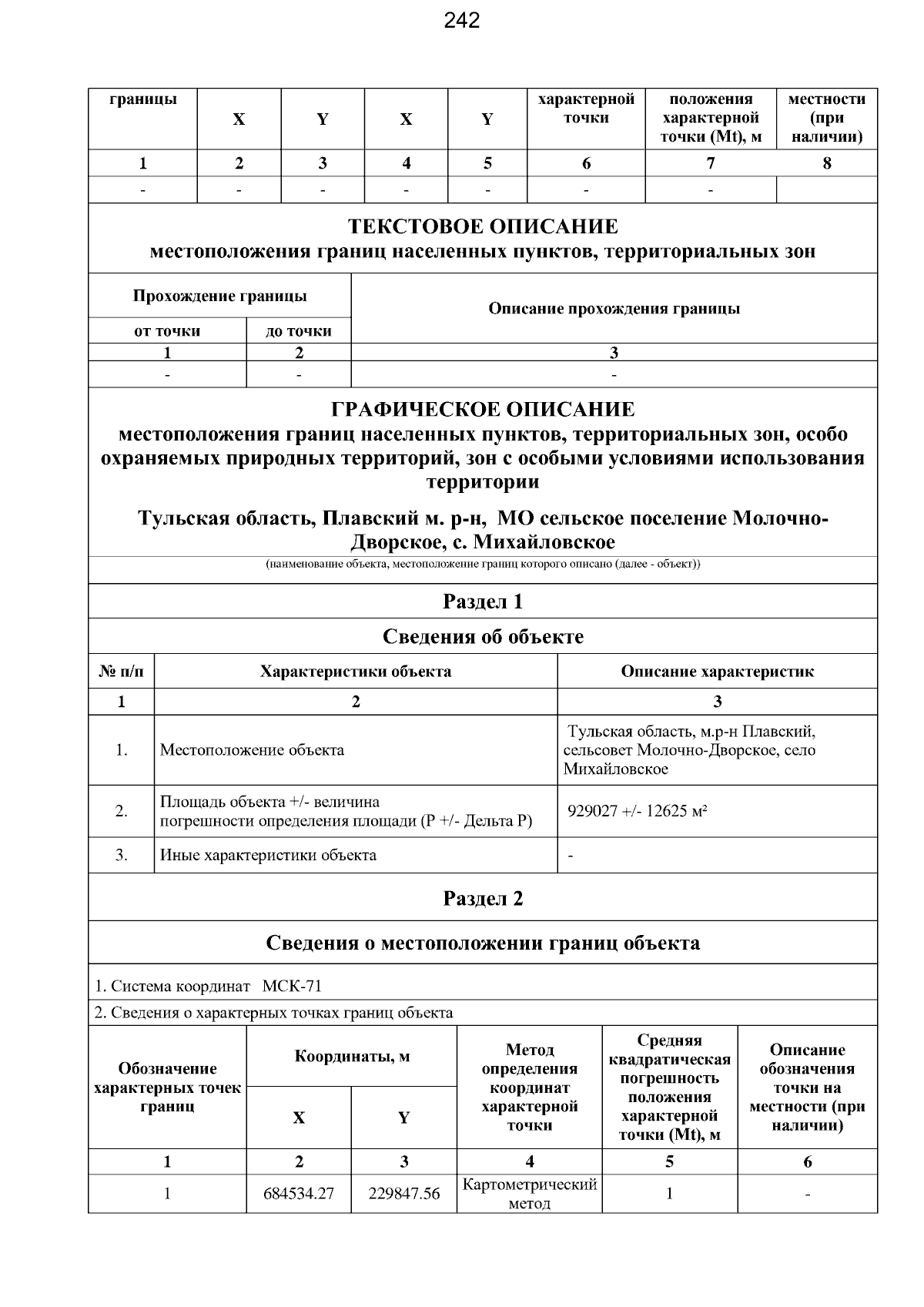 242

| границы | X | Y | X | Y | характерной точки | положения характерной точки (Mt), м | местности (при наличии) |
|---|---|---|---|---|---|---|---|
| 1 | 2 | 3 | 4 | 5 | 6 | 7 | 8 |
| - | - | - | - | - | - | - | |

ТЕКСТОВОЕ ОПИСАНИЕ
местоположения границ населенных пунктов, территориальных зон

| Прохождение границы | | Описание прохождения границы |
|---|---|---|
| от точки | до точки | |
| 1 | 2 | 3 |
| - | - | - |

ГРАФИЧЕСКОЕ ОПИСАНИЕ
местоположения границ населенных пунктов, территориальных зон, особо охраняемых природных территорий, зон с особыми условиями использования территории

Тульская область, Плавский м. р-н, МО сельское поселение Молочно-Дворское, с. Михайловское

(наименование объекта, местоположение границ которого описано (далее - объект))

Раздел 1

Сведения об объекте

| № п/п | Характеристики объекта | Описание характеристик |
|---|---|---|
| 1 | 2 | 3 |
| 1. | Местоположение объекта | Тульская область, м.р-н Плавский, сельсовет Молочно-Дворское, село Михайловское |
| 2. | Площадь объекта +/- величина погрешности определения площади (P +/- Дельта P) | 929027 +/- 12625 м² |
| 3. | Иные характеристики объекта | - |

Раздел 2

Сведения о местоположении границ объекта

1. Система координат МСК-71

2. Сведения о характерных точках границ объекта

| Обозначение характерных точек границ | Координаты, м | | Метод определения координат характерной точки | Средняя квадратическая погрешность положения характерной точки (Mt), м | Описание обозначения точки на местности (при наличии) |
|---|---|---|---|---|---|
| | X | Y | | | |
| 1 | 2 | 3 | 4 | 5 | 6 |
| 1 | 684534.27 | 229847.56 | Картометрический метод | 1 | - |